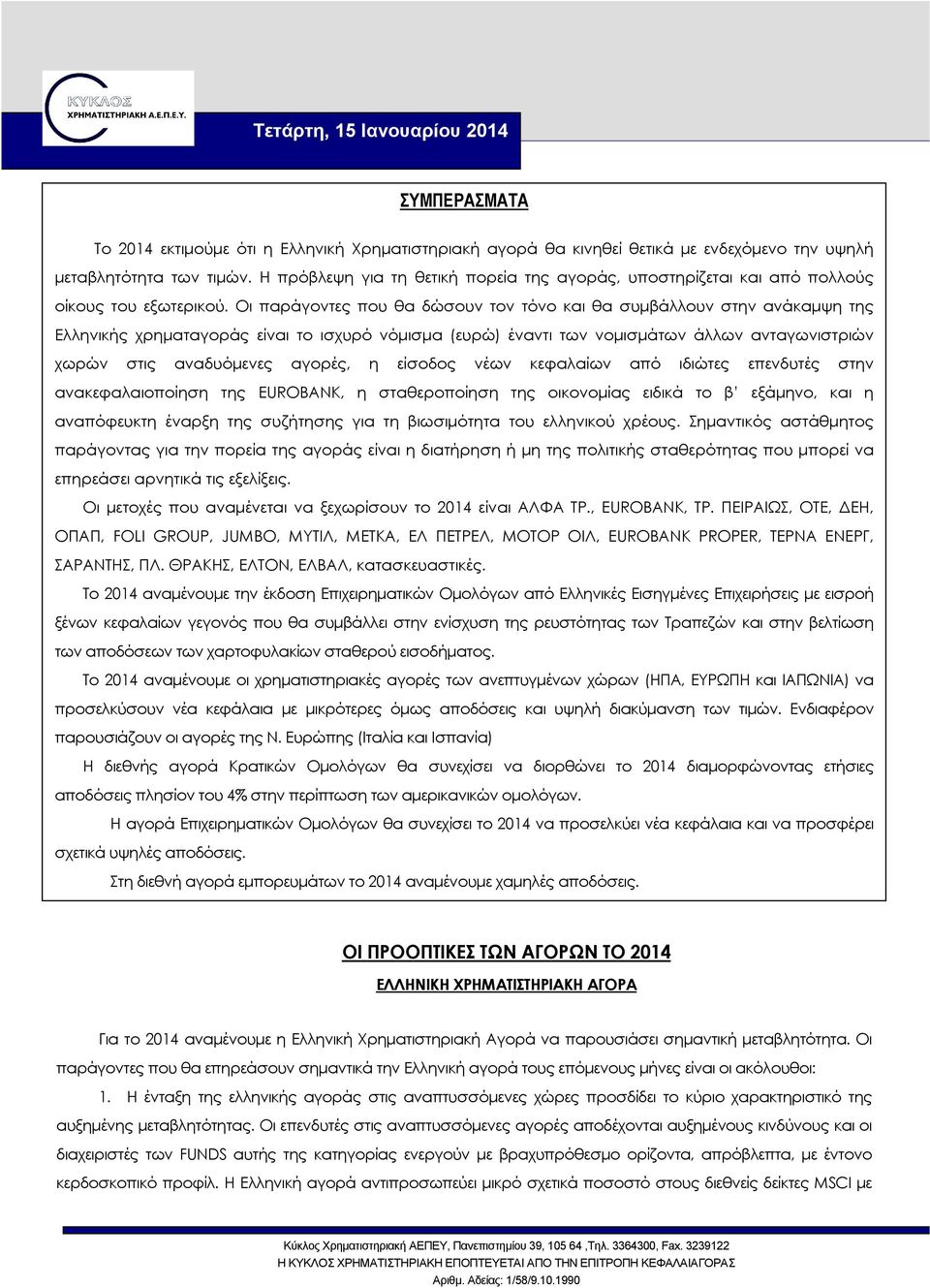 ΚΥΚΛΟΣ
ΧΡΗΜΑΤΙΣΤΗΡΙΑΚΗ Α.Ε.Π.Ε.Υ.

Τετάρτη, 15 Ιανουαρίου 2014

ΣΥΜΠΕΡΑΣΜΑΤΑ

Το 2014 εκτιμούμε ότι η Ελληνική Χρηματιστηριακή αγορά θα κινηθεί θετικά με ενδεχόμενο την υψηλή μεταβλητότητα των τιμών. Η πρόβλεψη για τη θετική πορεία της αγοράς, υποστηρίζεται και από πολλούς οίκους του εξωτερικού. Οι παράγοντες που θα δώσουν τον τόνο και θα συμβάλλουν στην ανάκαμψη της Ελληνικής χρηματαγοράς είναι το ισχυρό νόμισμα (ευρώ) έναντι των νομισμάτων άλλων ανταγωνιστριών χωρών στις αναδυόμενες αγορές, η είσοδος νέων κεφαλαίων από ιδιώτες επενδυτές στην ανακεφαλαιοποίηση της EUROBANK, η σταθεροποίηση της οικονομίας ειδικά το β' εξάμηνο, και η αναπόφευκτη έναρξη της συζήτησης για τη βιωσιμότητα του ελληνικού χρέους. Σημαντικός αστάθμητος παράγοντας για την πορεία της αγοράς είναι η διατήρηση ή μη της πολιτικής σταθερότητας που μπορεί να επηρεάσει αρνητικά τις εξελίξεις.

Οι μετοχές που αναμένεται να ξεχωρίσουν το 2014 είναι ΑΛΦΑ ΤΡ., EUROBANK, ΤΡ. ΠΕΙΡΑΙΩΣ, ΟΤΕ, ΔΕΗ, ΟΠΑΠ, FOLI GROUP, JUMBO, ΜΥΤΙΛ, ΜΕΤΚΑ, ΕΛ ΠΕΤΡΕΛ, ΜΟΤΟΡ ΟΙΛ, EUROBANK PROPER, ΤΕΡΝΑ ΕΝΕΡΓ, ΣΑΡΑΝΤΗΣ, ΠΛ. ΘΡΑΚΗΣ, ΕΛΤΟΝ, ΕΛΒΑΛ, κατασκευαστικές.

Το 2014 αναμένουμε την έκδοση Επιχειρηματικών Ομολόγων από Ελληνικές Εισηγμένες Επιχειρήσεις με εισροή ξένων κεφαλαίων γεγονός που θα συμβάλλει στην ενίσχυση της ρευστότητας των Τραπεζών και στην βελτίωση των αποδόσεων των χαρτοφυλακίων σταθερού εισοδήματος.

Το 2014 αναμένουμε οι χρηματιστηριακές αγορές των ανεπτυγμένων χώρων (ΗΠΑ, ΕΥΡΩΠΗ και ΙΑΠΩΝΙΑ) να προσελκύσουν νέα κεφάλαια με μικρότερες όμως αποδόσεις και υψηλή διακύμανση των τιμών. Ενδιαφέρον παρουσιάζουν οι αγορές της Ν. Ευρώπης (Ιταλία και Ισπανία)

Η διεθνής αγορά Κρατικών Ομολόγων θα συνεχίσει να διορθώνει το 2014 διαμορφώνοντας ετήσιες αποδόσεις πλησίον του 4% στην περίπτωση των αμερικανικών ομολόγων.

Η αγορά Επιχειρηματικών Ομολόγων θα συνεχίσει το 2014 να προσελκύει νέα κεφάλαια και να προσφέρει σχετικά υψηλές αποδόσεις.

Στη διεθνή αγορά εμπορευμάτων το 2014 αναμένουμε χαμηλές αποδόσεις.

ΟΙ ΠΡΟΟΠΤΙΚΕΣ ΤΩΝ ΑΓΟΡΩΝ ΤΟ 2014

ΕΛΛΗΝΙΚΗ ΧΡΗΜΑΤΙΣΤΗΡΙΑΚΗ ΑΓΟΡΑ

Για το 2014 αναμένουμε η Ελληνική Χρηματιστηριακή Αγορά να παρουσιάσει σημαντική μεταβλητότητα. Οι παράγοντες που θα επηρεάσουν σημαντικά την Ελληνική αγορά τους επόμενους μήνες είναι οι ακόλουθοι:

1. Η ένταξη της ελληνικής αγοράς στις αναπτυσσόμενες χώρες προσδίδει το κύριο χαρακτηριστικό της αυξημένης μεταβλητότητας. Οι επενδυτές στις αναπτυσσόμενες αγορές αποδέχονται αυξημένους κινδύνους και οι διαχειριστές των FUNDS αυτής της κατηγορίας ενεργούν με βραχυπρόθεσμο ορίζοντα, απρόβλεπτα, με έντονο κερδοσκοπικό προφίλ. Η Ελληνική αγορά αντιπροσωπεύει μικρό σχετικά ποσοστό στους διεθνείς δείκτες MSCI με

Κύκλος Χρηματιστηριακή ΑΕΠΕΥ, Πανεπιστημίου 39, 105 64 ,Τηλ. 3364300, Fax. 3239122
Η ΚΥΚΛΟΣ ΧΡΗΜΑΤΙΣΤΗΡΙΑΚΗ ΕΠΟΠΤΕΥΕΤΑΙ ΑΠΟ ΤΗΝ ΕΠΙΤΡΟΠΗ ΚΕΦΑΛΑΙΑΓΟΡΑΣ
Αριθμ. Αδείας: 1/58/9.10.1990